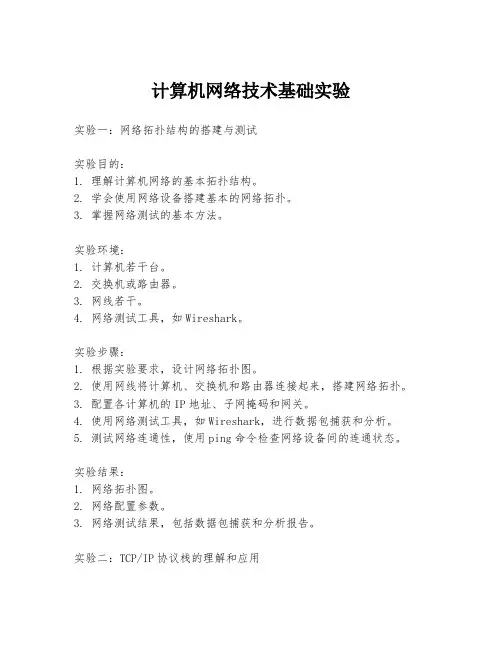 计算机网络技术基础实验

实验一：网络拓扑结构的搭建与测试

实验目的：
1. 理解计算机网络的基本拓扑结构。
2. 学会使用网络设备搭建基本的网络拓扑。
3. 掌握网络测试的基本方法。

实验环境：
1. 计算机若干台。
2. 交换机或路由器。
3. 网线若干。
4. 网络测试工具，如Wireshark。

实验步骤：
1. 根据实验要求，设计网络拓扑图。
2. 使用网线将计算机、交换机和路由器连接起来，搭建网络拓扑。
3. 配置各计算机的IP地址、子网掩码和网关。
4. 使用网络测试工具，如Wireshark，进行数据包捕获和分析。
5. 测试网络连通性，使用ping命令检查网络设备间的连通状态。

实验结果：
1. 网络拓扑图。
2. 网络配置参数。
3. 网络测试结果，包括数据包捕获和分析报告。

实验二：TCP/IP协议栈的理解和应用